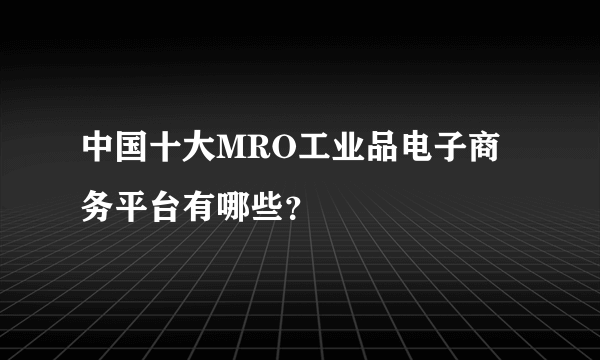 中国十大MRO工业品电子商务平台有哪些？